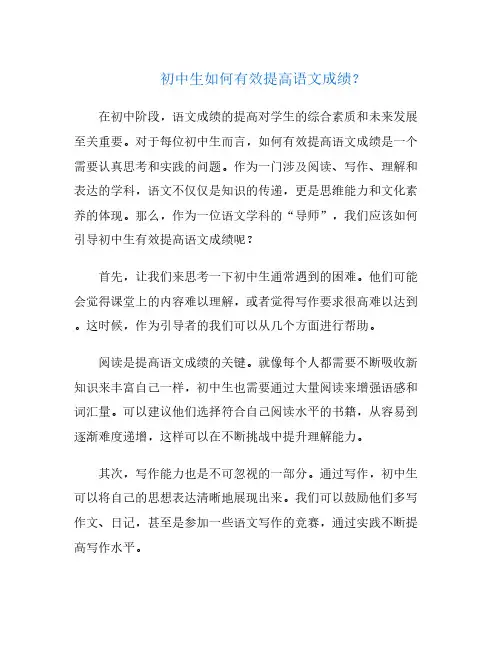 初中生如何有效提高语文成绩?

在初中阶段，语文成绩的提高对学生的综合素质和未来发展至关重要。对于每位初中生而言，如何有效提高语文成绩是一个需要认真思考和实践的问题。作为一门涉及阅读、写作、理解和表达的学科，语文不仅仅是知识的传递，更是思维能力和文化素养的体现。那么，作为一位语文学科的“导师”，我们应该如何引导初中生有效提高语文成绩呢？

首先，让我们来思考一下初中生通常遇到的困难。他们可能会觉得课堂上的内容难以理解，或者觉得写作要求很高难以达到。这时候，作为引导者的我们可以从几个方面进行帮助。

阅读是提高语文成绩的关键。就像每个人都需要不断吸收新知识来丰富自己一样，初中生也需要通过大量阅读来增强语感和词汇量。可以建议他们选择符合自己阅读水平的书籍，从容易到逐渐难度递增，这样可以在不断挑战中提升理解能力。

其次，写作能力也是不可忽视的一部分。通过写作，初中生可以将自己的思想表达清晰地展现出来。我们可以鼓励他们多写作文、日记，甚至是参加一些语文写作的竞赛，通过实践不断提高写作水平。